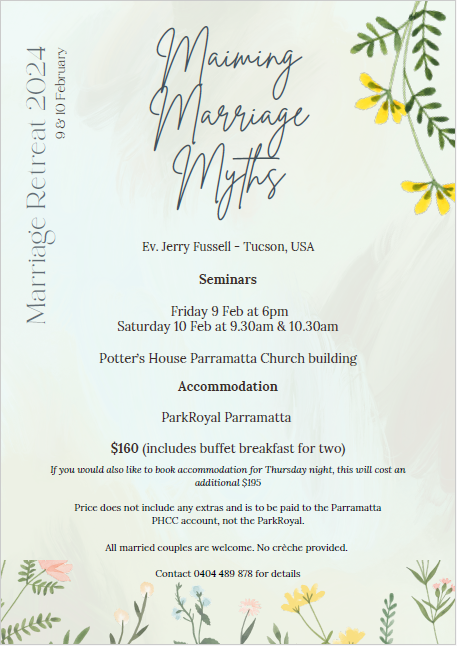 Marriage Retreat 2024
9 & 10 February

Maiming Marriage Myths

Ev. Jerry Fussell - Tucson, USA

Seminars

Friday 9 Feb at 6pm
Saturday 10 Feb at 9.30am & 10.30am

Potter's House Parramatta Church building

Accommodation

ParkRoyal Parramatta

$160 (includes buffet breakfast for two)

If you would also like to book accommodation for Thursday night, this will cost an additional $195

Price does not include any extras and is to be paid to the Parramatta PHCC account, not the ParkRoyal.

All married couples are welcome. No crèche provided.

Contact 0404 489 878 for details